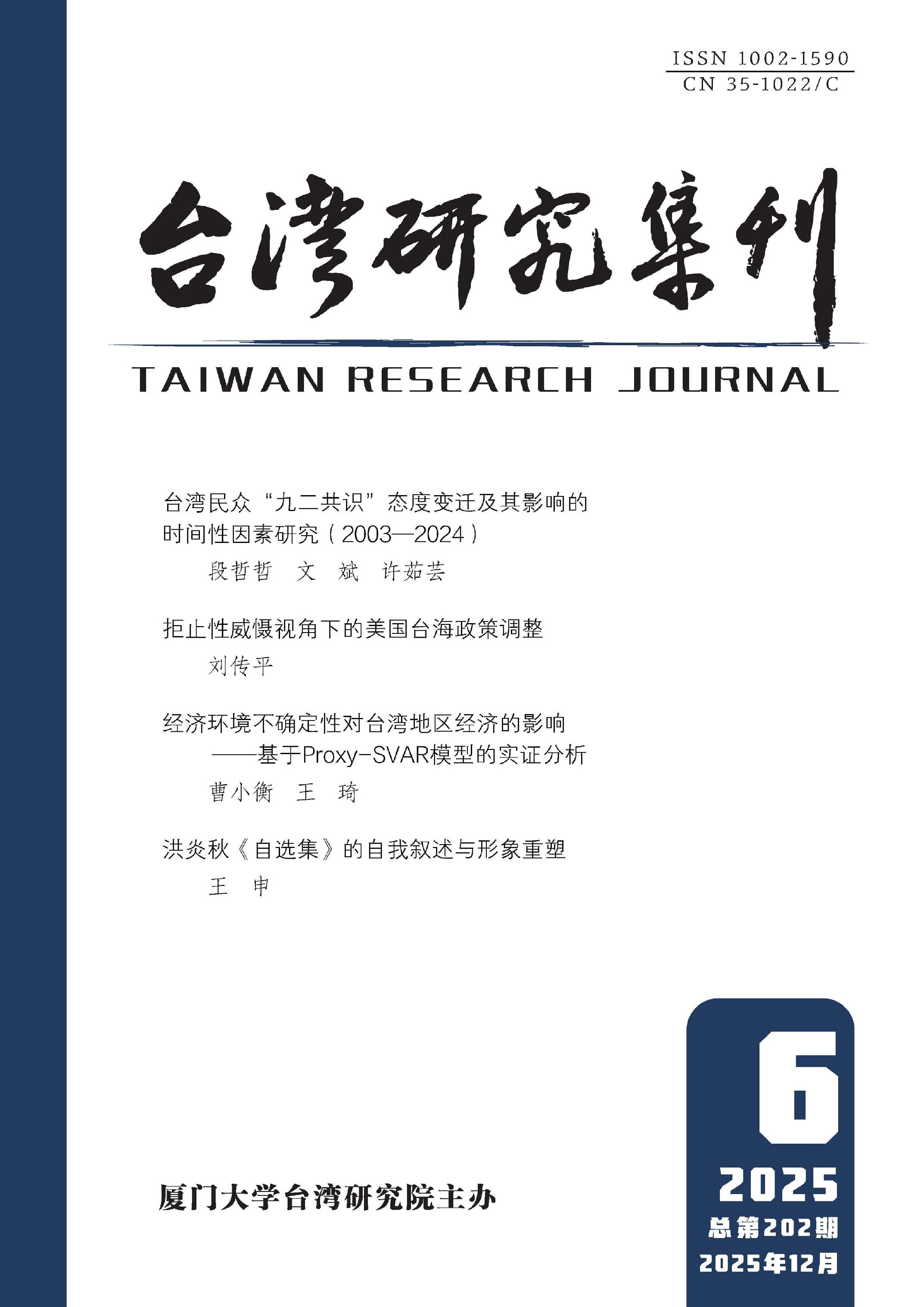 ISSN 1002-1590
CN 35-1022/C

台湾研究集刊

TAIWAN RESEARCH JOURNAL

台湾民众“九二共识”态度变迁及其影响的时间性因素研究（2003—2024）
段哲哲　文　斌　许茹芸

拒止性威慑视角下的美国台海政策调整
刘传平

经济环境不确定性对台湾地区经济的影响
——基于Proxy-SVAR模型的实证分析
曹小衡　王　琦

洪炎秋《自选集》的自我叙述与形象重塑
王　申

厦门大学台湾研究院主办

6
2025
总第202期
2025年12月